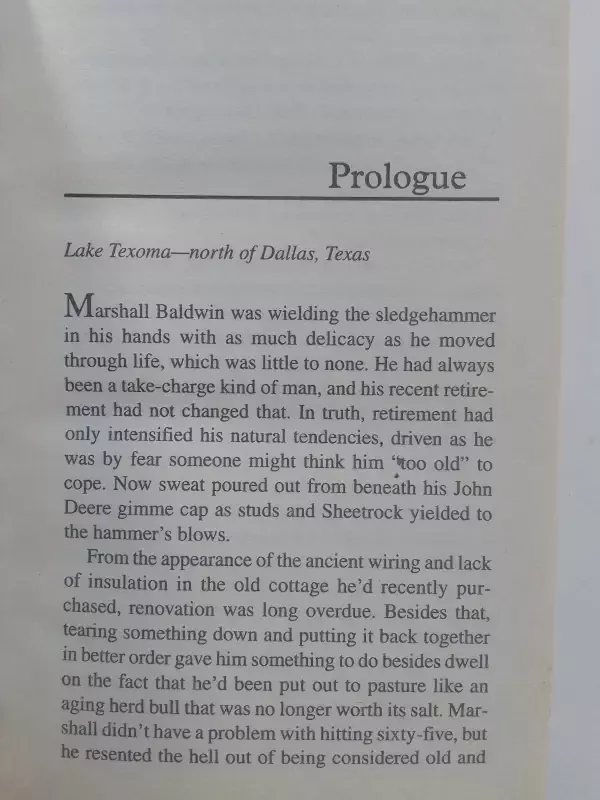 Prologue

Lake Texoma—north of Dallas, Texas

Marshall Baldwin was wielding the sledgehammer in his hands with as much delicacy as he moved through life, which was little to none. He had always been a take-charge kind of man, and his recent retirement had not changed that. In truth, retirement had only intensified his natural tendencies, driven as he was by fear someone might think him "too old" to cope. Now sweat poured out from beneath his John Deere gimme cap as studs and Sheetrock yielded to the hammer's blows.

From the appearance of the ancient wiring and lack of insulation in the old cottage he'd recently purchased, renovation was long overdue. Besides that, tearing something down and putting it back together in better order gave him something to do besides dwell on the fact that he'd been put out to pasture like an aging herd bull that was no longer worth its salt. Marshall didn't have a problem with hitting sixty-five, but he resented the hell out of being considered old and